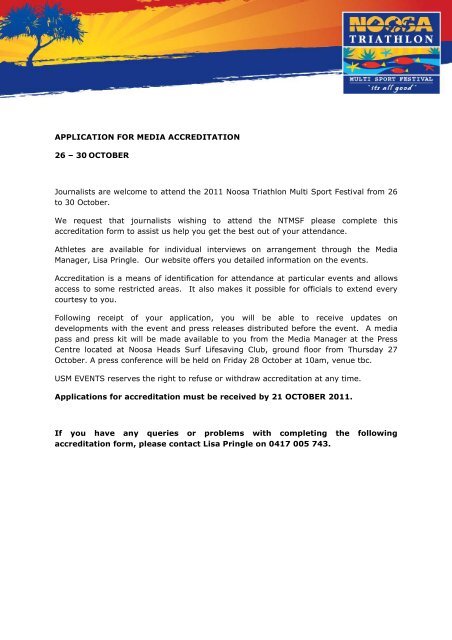 NOOSA
TRIATHLON
MULTI SPORT FESTIVAL
"its all good"

APPLICATION FOR MEDIA ACCREDITATION

26 – 30 OCTOBER

Journalists are welcome to attend the 2011 Noosa Triathlon Multi Sport Festival from 26 to 30 October.

We request that journalists wishing to attend the NTMSF please complete this accreditation form to assist us help you get the best out of your attendance.

Athletes are available for individual interviews on arrangement through the Media Manager, Lisa Pringle. Our website offers you detailed information on the events.

Accreditation is a means of identification for attendance at particular events and allows access to some restricted areas. It also makes it possible for officials to extend every courtesy to you.

Following receipt of your application, you will be able to receive updates on developments with the event and press releases distributed before the event. A media pass and press kit will be made available to you from the Media Manager at the Press Centre located at Noosa Heads Surf Lifesaving Club, ground floor from Thursday 27 October. A press conference will be held on Friday 28 October at 10am, venue tbc.

USM EVENTS reserves the right to refuse or withdraw accreditation at any time.

Applications for accreditation must be received by 21 OCTOBER 2011.

If you have any queries or problems with completing the following accreditation form, please contact Lisa Pringle on 0417 005 743.